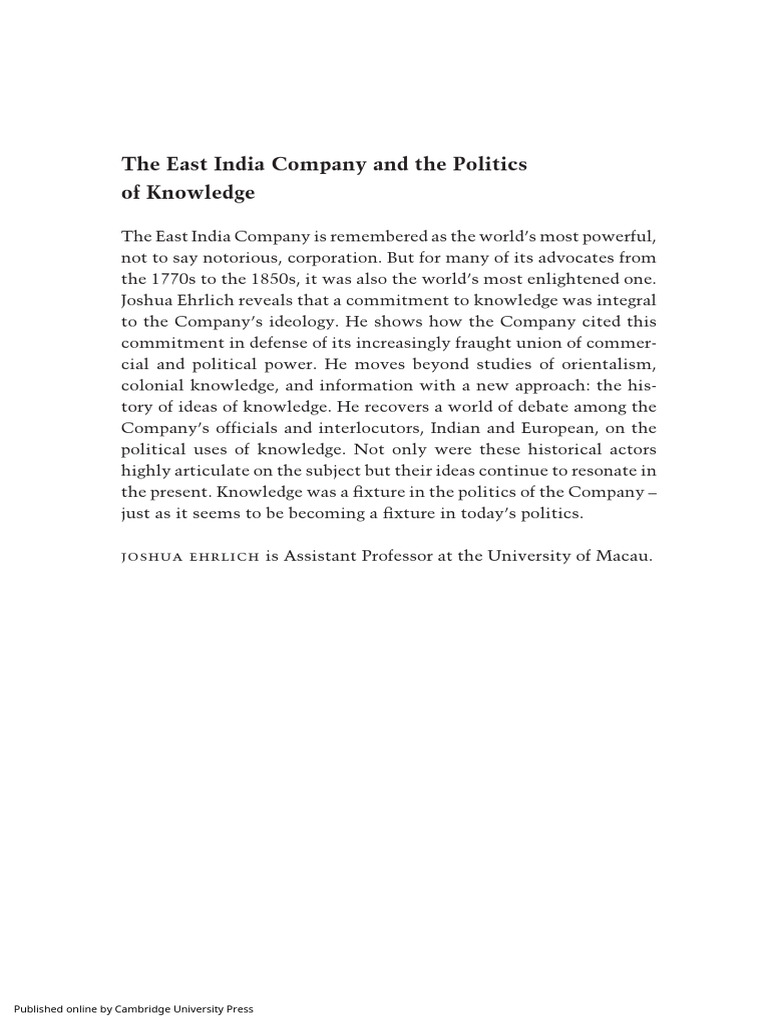 The East India Company and the Politics of Knowledge

The East India Company is remembered as the world's most powerful, not to say notorious, corporation. But for many of its advocates from the 1770s to the 1850s, it was also the world's most enlightened one. Joshua Ehrlich reveals that a commitment to knowledge was integral to the Company's ideology. He shows how the Company cited this commitment in defense of its increasingly fraught union of commercial and political power. He moves beyond studies of orientalism, colonial knowledge, and information with a new approach: the history of ideas of knowledge. He recovers a world of debate among the Company's officials and interlocutors, Indian and European, on the political uses of knowledge. Not only were these historical actors highly articulate on the subject but their ideas continue to resonate in the present. Knowledge was a fixture in the politics of the Company – just as it seems to be becoming a fixture in today's politics.

JOSHUA EHRLICH is Assistant Professor at the University of Macau.

Published online by Cambridge University Press